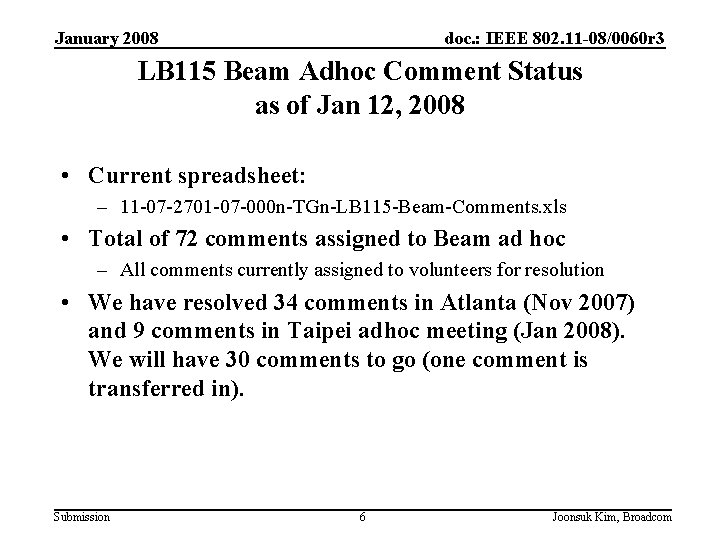 January 2008

doc.: IEEE 802.11-08/0060r3

LB115 Beam Adhoc Comment Status as of Jan 12, 2008

• Current spreadsheet:
– 11-07-2701-07-000n-TGn-LB115-Beam-Comments.xls
• Total of 72 comments assigned to Beam ad hoc
– All comments currently assigned to volunteers for resolution
• We have resolved 34 comments in Atlanta (Nov 2007) and 9 comments in Taipei adhoc meeting (Jan 2008). We will have 30 comments to go (one comment is transferred in).

Submission

6

Joonsuk Kim, Broadcom